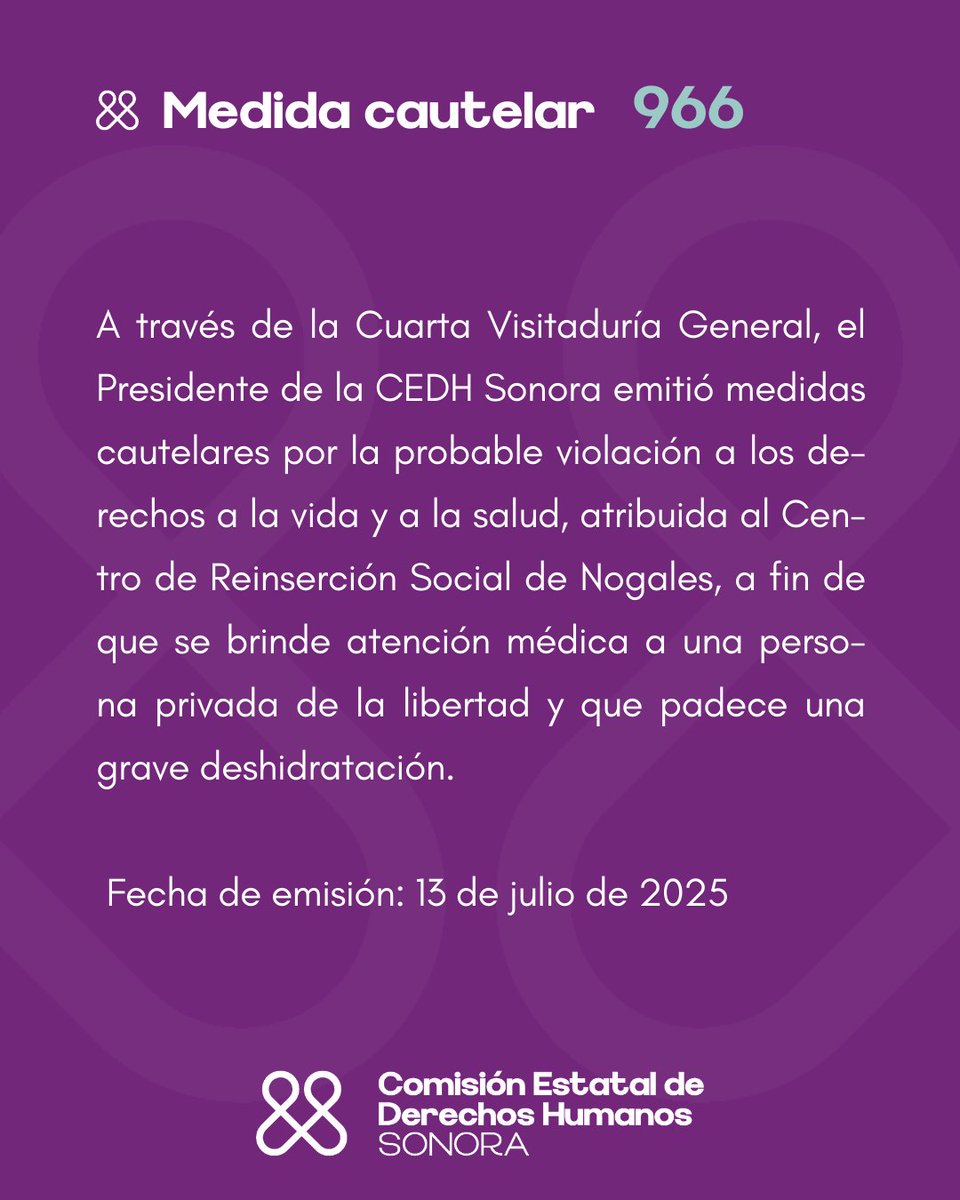 Medida cautelar 966

A través de la Cuarta Visitaduría General, el Presidente de la CEDH Sonora emitió medidas cautelares por la probable violación a los derechos a la vida y a la salud, atribuida al Centro de Reinserción Social de Nogales, a fin de que se brinde atención médica a una persona privada de la libertad y que padece una grave deshidratación.

Fecha de emisión: 13 de julio de 2025

Comisión Estatal de Derechos Humanos SONORA